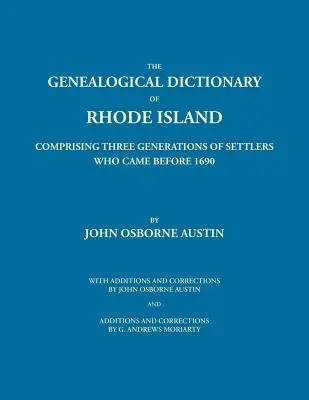 THE
GENEALOGICAL DICTIONARY
OF
RHODE ISLAND

COMPRISING THREE GENERATIONS OF SETTLERS
WHO CAME BEFORE 1690

BY
JOHN OSBORNE AUSTIN

WITH ADDITIONS AND CORRECTIONS
BY JOHN OSBORNE AUSTIN

AND

ADDITIONS AND CORRECTIONS
BY G. ANDREWS MORIARTY